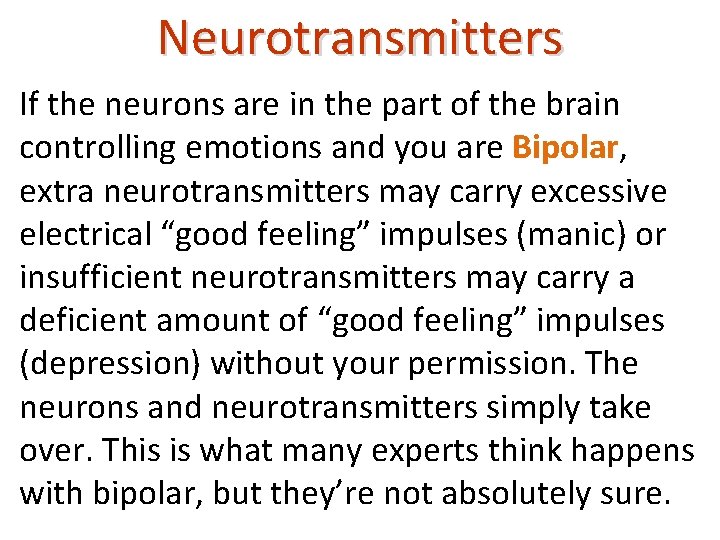 Neurotransmitters

If the neurons are in the part of the brain controlling emotions and you are Bipolar, extra neurotransmitters may carry excessive electrical "good feeling" impulses (manic) or insufficient neurotransmitters may carry a deficient amount of "good feeling" impulses (depression) without your permission. The neurons and neurotransmitters simply take over. This is what many experts think happens with bipolar, but they're not absolutely sure.